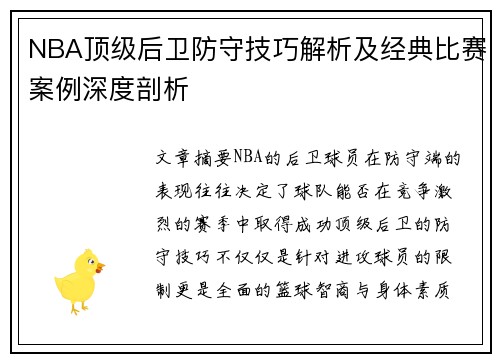 NBA顶级后卫防守技巧解析及经典比赛案例深度剖析

文章摘要NBA的后卫球员在防守端的表现往往决定了球队能否在竞争激烈的赛季中取得成功顶级后卫的防守技巧不仅仅是针对进攻球员的限制更是全面的篮球智商与身体素质